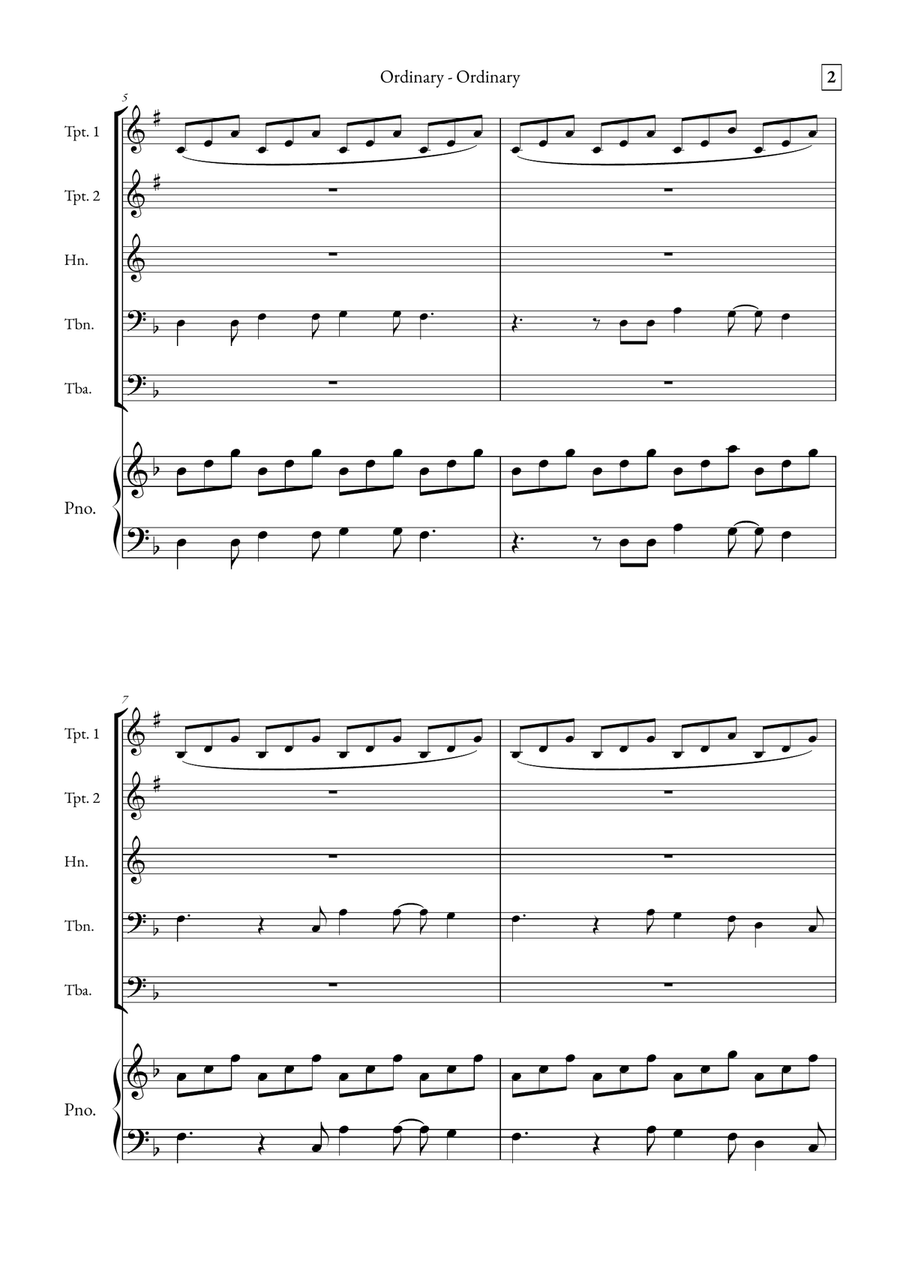 Ordinary - Ordinary

2

5

Tpt. 1

Tpt. 2

Hn.

Tbn.

Tba.

Pno.

7

Tpt. 1

Tpt. 2

Hn.

Tbn.

Tba.

Pno.